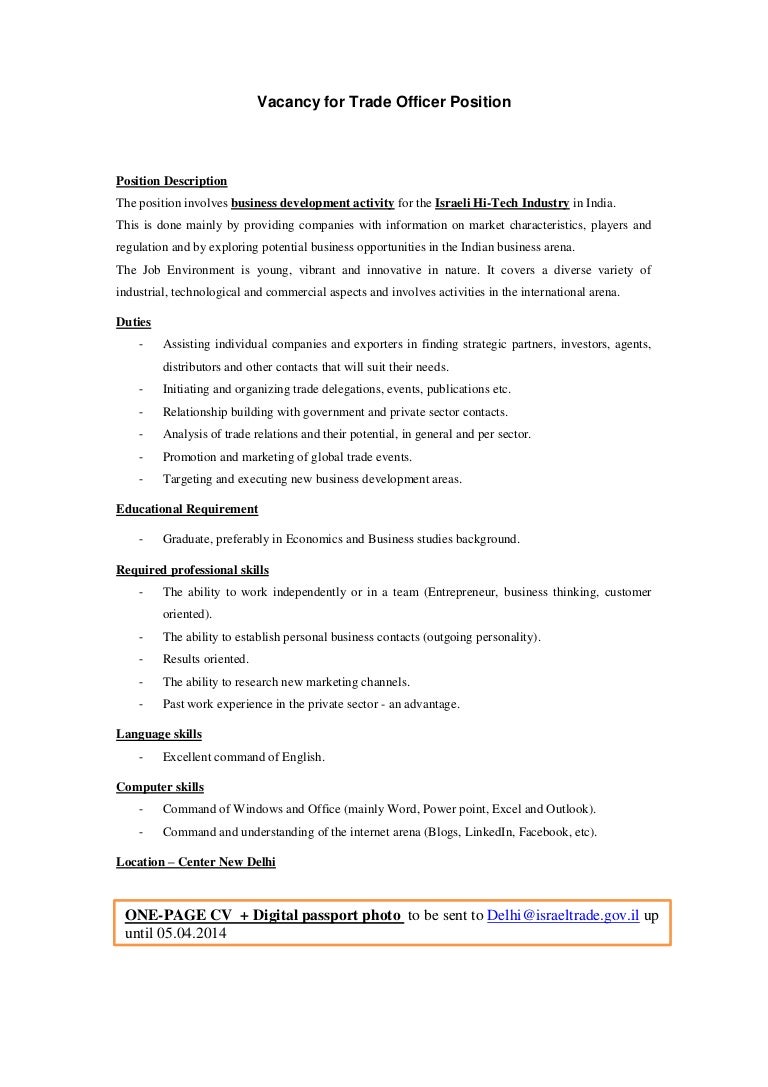 Vacancy for Trade Officer Position

Position Description
The position involves business development activity for the Israeli Hi-Tech Industry in India.
This is done mainly by providing companies with information on market characteristics, players and regulation and by exploring potential business opportunities in the Indian business arena.
The Job Environment is young, vibrant and innovative in nature. It covers a diverse variety of industrial, technological and commercial aspects and involves activities in the international arena.

Duties
- Assisting individual companies and exporters in finding strategic partners, investors, agents, distributors and other contacts that will suit their needs.
- Initiating and organizing trade delegations, events, publications etc.
- Relationship building with government and private sector contacts.
- Analysis of trade relations and their potential, in general and per sector.
- Promotion and marketing of global trade events.
- Targeting and executing new business development areas.

Educational Requirement
- Graduate, preferably in Economics and Business studies background.

Required professional skills
- The ability to work independently or in a team (Entrepreneur, business thinking, customer oriented).
- The ability to establish personal business contacts (outgoing personality).
- Results oriented.
- The ability to research new marketing channels.
- Past work experience in the private sector - an advantage.

Language skills
- Excellent command of English.

Computer skills
- Command of Windows and Office (mainly Word, Power point, Excel and Outlook).
- Command and understanding of the internet arena (Blogs, LinkedIn, Facebook, etc).

Location – Center New Delhi

ONE-PAGE CV + Digital passport photo to be sent to Delhi@israeltrade.gov.il up until 05.04.2014